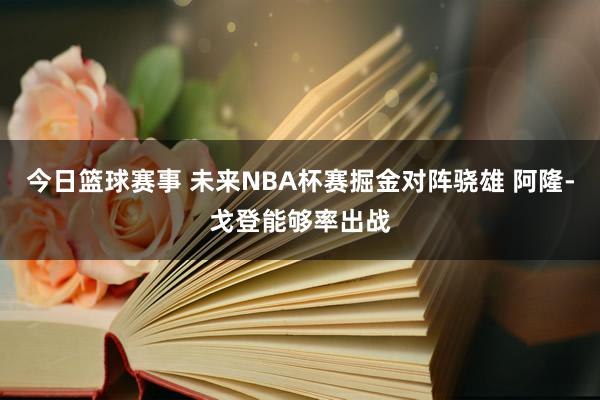 今日篮球赛事 未来NBA杯赛掘金对阵骁雄 阿隆-戈登能够率出战